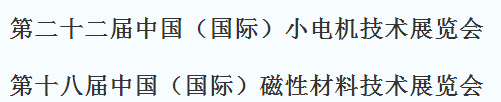 第二十二届中国（国际）小电机技术展览会

第十八届中国（国际）磁性材料技术展览会